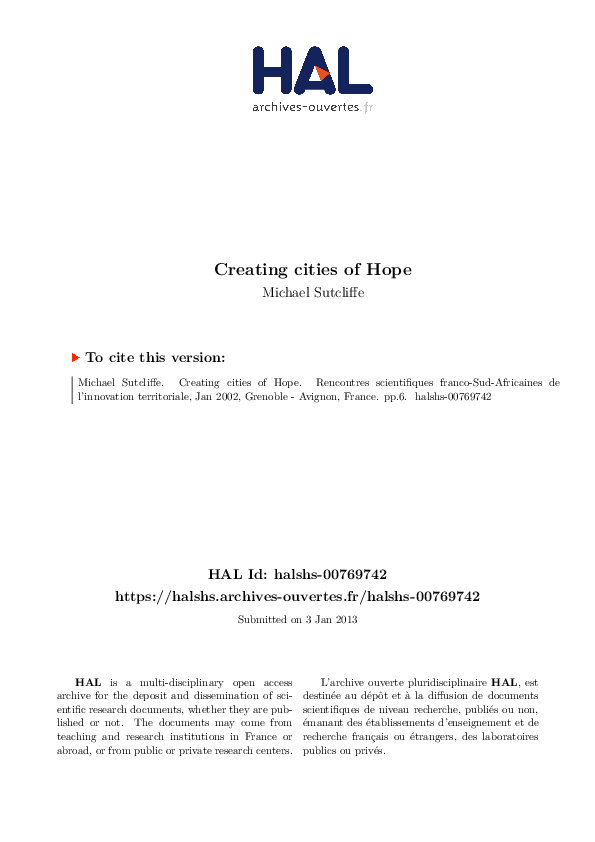 HAL
archives-ouvertes.fr

Creating cities of Hope
Michael Sutcliffe

To cite this version:

Michael Sutcliffe. Creating cities of Hope. Rencontres scientifiques franco-Sud-Africaines de l'innovation territoriale, Jan 2002, Grenoble - Avignon, France. pp.6. halshs-00769742

HAL Id: halshs-00769742
https://halshs.archives-ouvertes.fr/halshs-00769742

Submitted on 3 Jan 2013

HAL is a multi-disciplinary open access archive for the deposit and dissemination of scientific research documents, whether they are published or not. The documents may come from teaching and research institutions in France or abroad, or from public or private research centers.

L'archive ouverte pluridisciplinaire HAL, est destinée au dépôt et à la diffusion de documents scientifiques de niveau recherche, publiés ou non, émanant des établissements d'enseignement et de recherche français ou étrangers, des laboratoires publics ou privés.